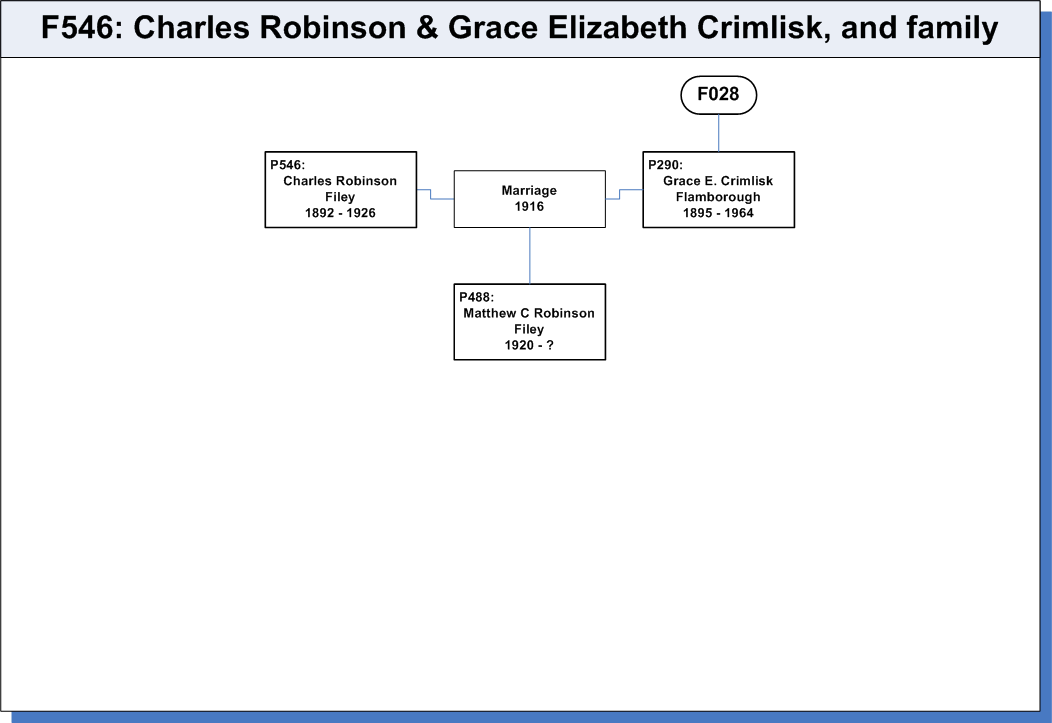 F546: Charles Robinson & Grace Elizabeth Crimlisk, and family

F028

P546:
Charles Robinson
Filey
1892 - 1926

Marriage
1916

P290:
Grace E. Crimlisk
Flamborough
1895 - 1964

P488:
Matthew C Robinson
Filey
1920 - ?